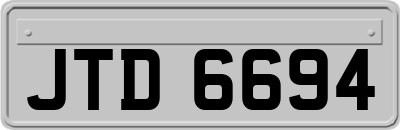 JTD 6694